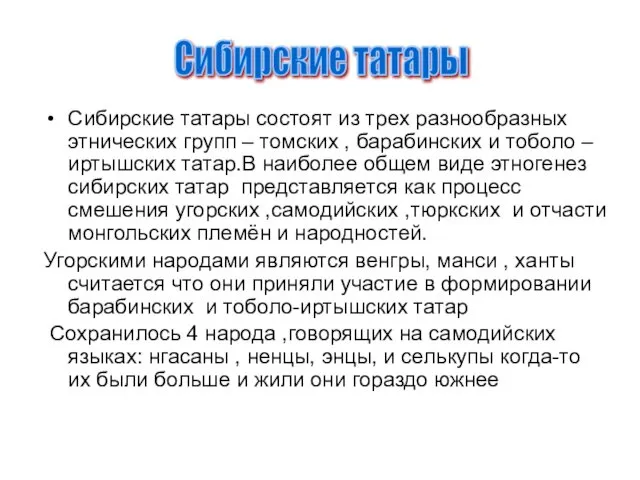 Сибирские татары

• Сибирские татары состоят из трех разнообразных этнических групп – томских , барабинских и тоболо – иртышских татар.В наиболее общем виде этногенез сибирских татар представляется как процесс смешения угорских ,самодийских ,тюркских и отчасти монгольских племён и народностей.

Угорскими народами являются венгры, манси , ханты считается что они приняли участие в формировании барабинских и тоболо-иртышских татар

Сохранилось 4 народа ,говорящих на самодийских языках: нгасаны , ненцы, энцы, и селькупы когда-то их были больше и жили они гораздо южнее